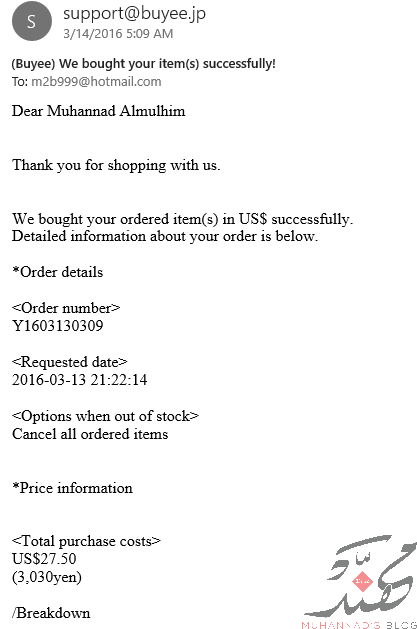 S

support@buyee.jp
3/14/2016 5:09 AM

(Buyee) We bought your item(s) successfully!
To: m2b999@hotmail.com

Dear Muhannad Almulhim

Thank you for shopping with us.

We bought your ordered item(s) in US$ successfully.
Detailed information about your order is below.

*Order details

<Order number>
Y1603130309

<Requested date>
2016-03-13 21:22:14

<Options when out of stock>
Cancel all ordered items

*Price information

<Total purchase costs>
US$27.50
(3,030yen)

/Breakdown

مهند

MUHANNAD'S BLOG